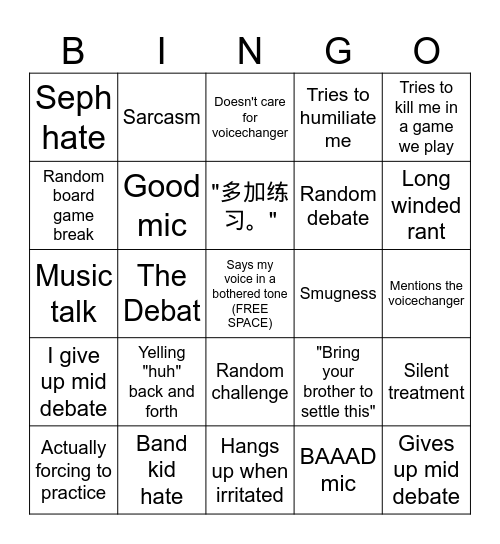 | B | I | N | G | O |
|---|---|---|---|---|
| Seph hate | Sarcasm | Doesn't care for voicechanger | Tries to humiliate me | Tries to kill me in a game we play |
| Random board game break | Good mic | "多加练习。" | Random debate | Long winded rant |
| Music talk | The Debat | Says my voice in a bothered tone (FREE SPACE) | Smugness | Mentions the voicechanger |
| I give up mid debate | Yelling "huh" back and forth | Random challenge | "Bring your brother to settle this" | Silent treatment |
| Actually forcing to practice | Band kid hate | Hangs up when irritated | BAAAD mic | Gives up mid debate |